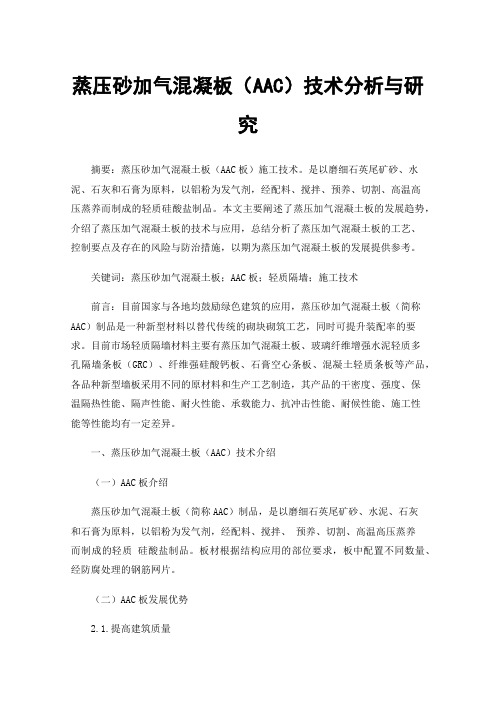 蒸压砂加气混凝板（AAC）技术分析与研究

摘要：蒸压砂加气混凝土板（AAC板）施工技术。是以磨细石英尾矿砂、水泥、石灰和石膏为原料，以铝粉为发气剂，经配料、搅拌、预养、切割、高温高压蒸养而制成的轻质硅酸盐制品。本文主要阐述了蒸压加气混凝土板的发展趋势，介绍了蒸压加气混凝土板的技术与应用，总结分析了蒸压加气混凝土板的工艺、控制要点及存在的风险与防治措施，以期为蒸压加气混凝土板的发展提供参考。

关键词：蒸压砂加气混凝土板；AAC板；轻质隔墙；施工技术

前言：目前国家与各地均鼓励绿色建筑的应用，蒸压砂加气混凝土板（简称AAC）制品是一种新型材料以替代传统的砌块砌筑工艺，同时可提升装配率的要求。目前市场轻质隔墙材料主要有蒸压加气混凝土板、玻璃纤维增强水泥轻质多孔隔墙条板（GRC）、纤维强硅酸钙板、石膏空心条板、混凝土轻质条板等产品，各品种新型墙板采用不同的原材料和生产工艺制造，其产品的干密度、强度、保温隔热性能、隔声性能、耐火性能、承载能力、抗冲击性能、耐候性能、施工性能等性能均有一定差异。

一、蒸压砂加气混凝土板（AAC）技术介绍

（一）AAC板介绍

蒸压砂加气混凝土板（简称AAC）制品，是以磨细石英尾矿砂、水泥、石灰和石膏为原料，以铝粉为发气剂，经配料、搅拌、 预养、切割、高温高压蒸养而制成的轻质 硅酸盐制品。板材根据结构应用的部位要求，板中配置不同数量、经防腐处理的钢筋网片。

（二）AAC板发展优势

2.1.提高建筑质量